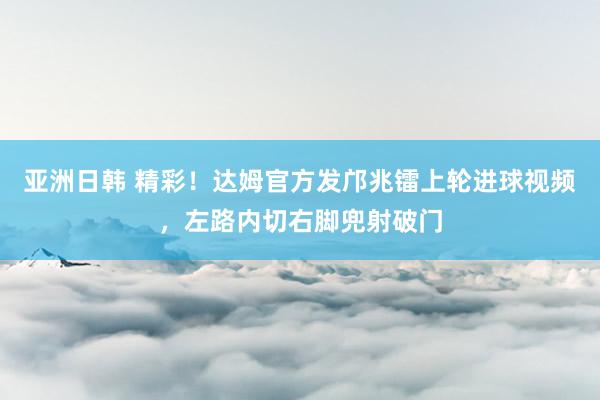 亚洲日韩 精彩！达姆官方发邝兆镭上轮进球视频，左路内切右脚兜射破门